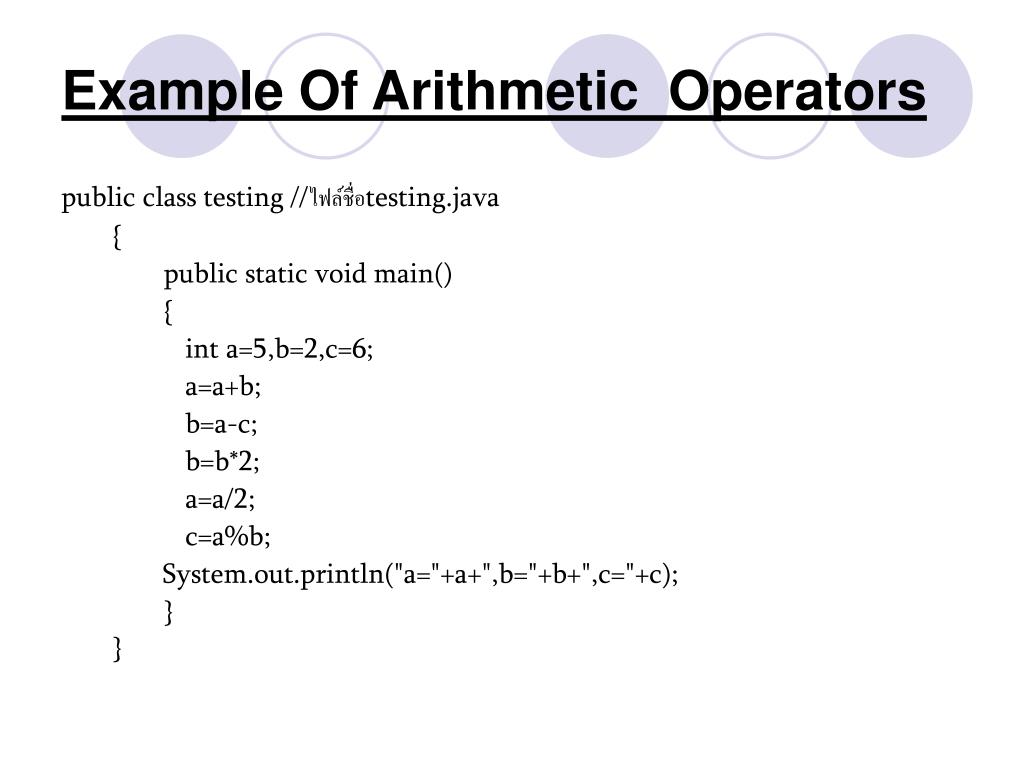 Example Of Arithmetic  Operators

public class testing //ไฟล์ชื่อtesting.java
{
public static void main()
{
int a=5,b=2,c=6;
a=a+b;
b=a-c;
b=b*2;
a=a/2;
c=a%b;
System.out.println("a="+a+",b="+b+",c="+c);
}
}